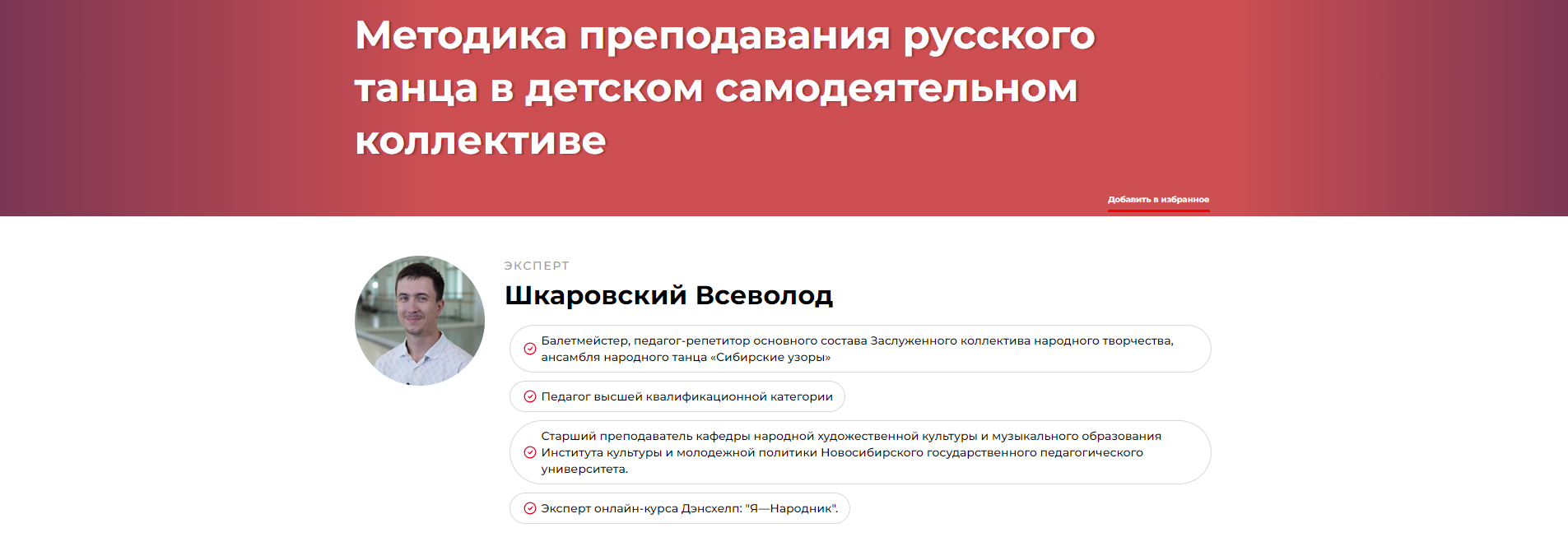 Методика преподавания русского танца в детском самодеятельном коллективе

Добавить в избранное

ЭКСПЕРТ

Шкаровский Всеволод

Балетмейстер, педагог-репетитор основного состава Заслуженного коллектива народного творчества, ансамбля народного танца «Сибирские узоры»

Педагог высшей квалификационной категории

Старший преподаватель кафедры народной художественной культуры и музыкального образования Института культуры и молодежной политики Новосибирского государственного педагогического университета.

Эксперт онлайн-курса Дэнсхелп: "Я—Народник".